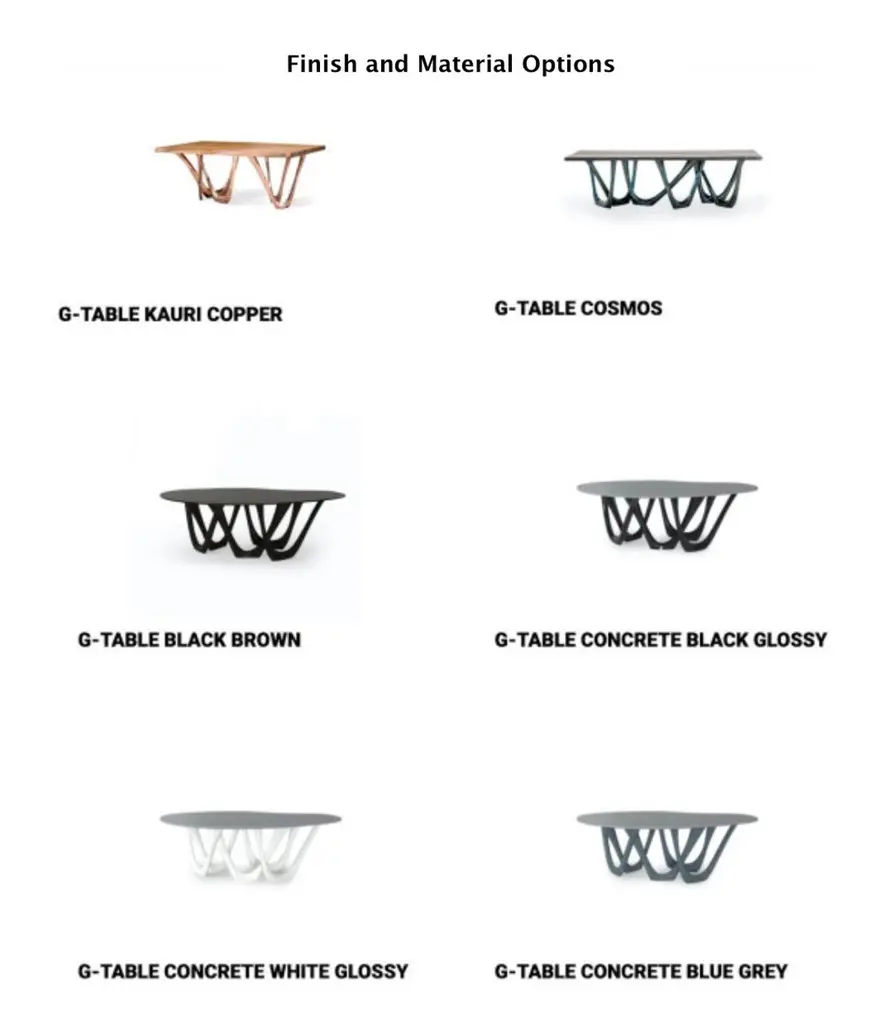 Finish and Material Options

G-TABLE KAURI COPPER

G-TABLE COSMOS

G-TABLE BLACK BROWN

G-TABLE CONCRETE BLACK GLOSSY

G-TABLE CONCRETE WHITE GLOSSY

G-TABLE CONCRETE BLUE GREY